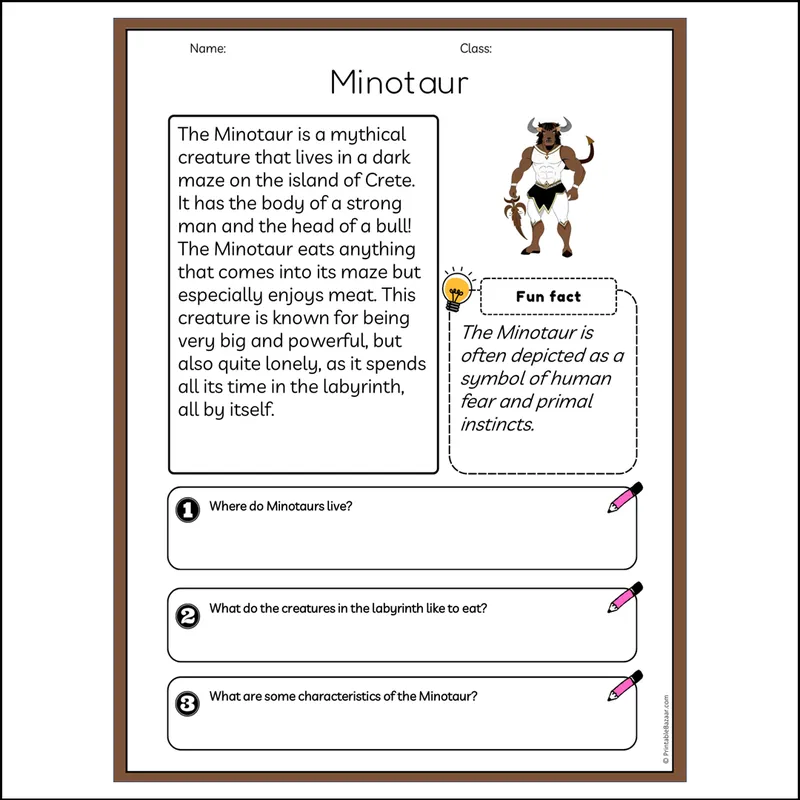 Name: Class:

Minotaur

The Minotaur is a mythical creature that lives in a dark maze on the island of Crete. It has the body of a strong man and the head of a bull! The Minotaur eats anything that comes into its maze but especially enjoys meat. This creature is known for being very big and powerful, but also quite lonely, as it spends all its time in the labyrinth, all by itself.

Fun fact

The Minotaur is often depicted as a symbol of human fear and primal instincts.

1 Where do Minotaurs live?

2 What do the creatures in the labyrinth like to eat?

3 What are some characteristics of the Minotaur?

© PrintableBazaar.com